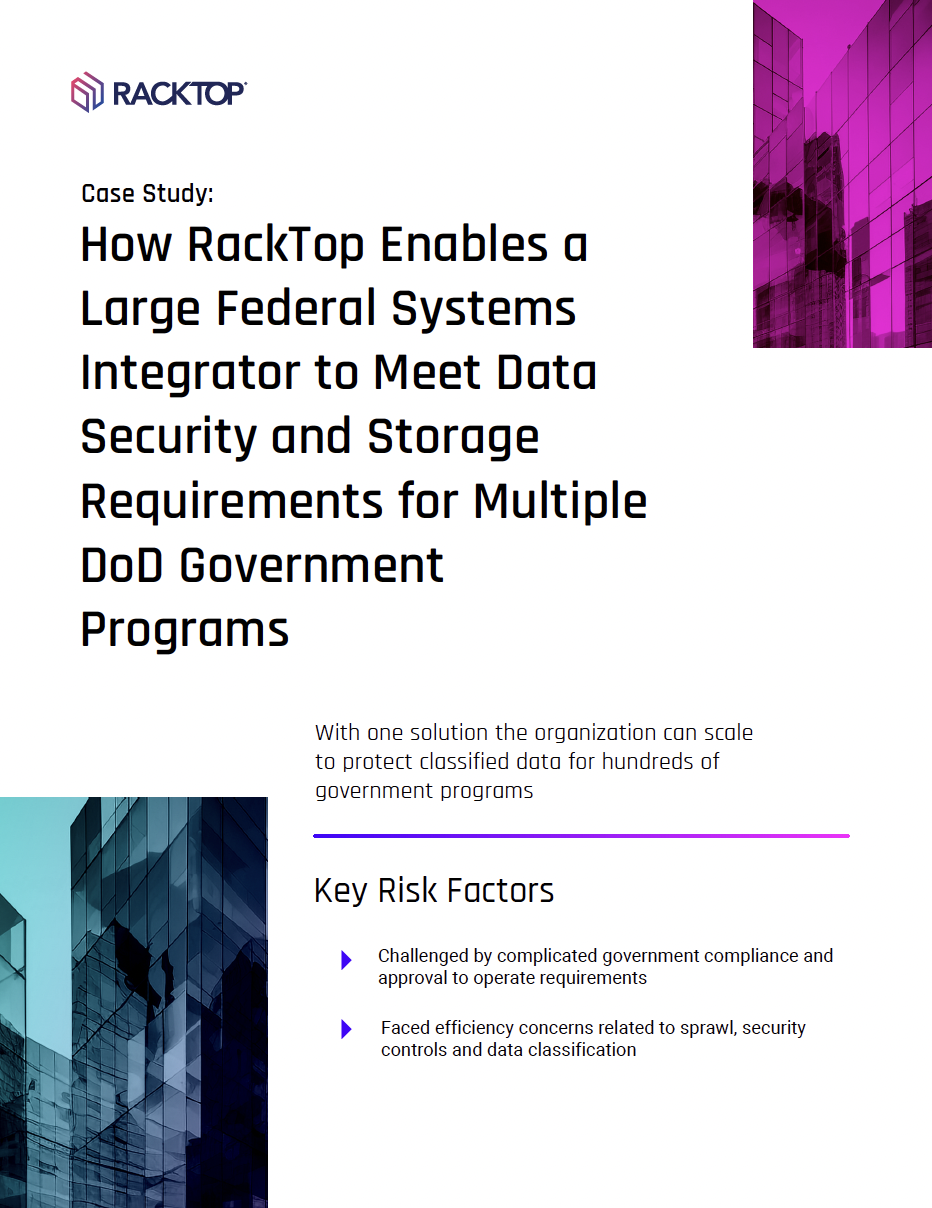 RACKTOP

Case Study:

How RackTop Enables a Large Federal Systems Integrator to Meet Data Security and Storage Requirements for Multiple DoD Government Programs

With one solution the organization can scale to protect classified data for hundreds of government programs

Key Risk Factors

Challenged by complicated government compliance and approval to operate requirements

Faced efficiency concerns related to sprawl, security controls and data classification